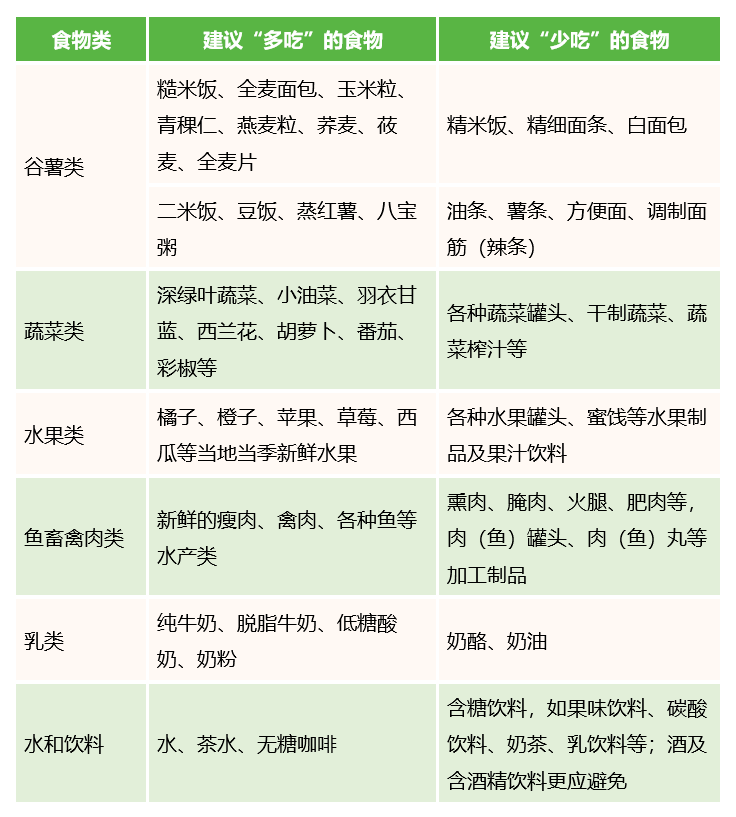 | 食物类 | 建议“多吃”的食物 | 建议“少吃”的食物 |
|---|---|---|
| 谷薯类 | 糙米饭、全麦面包、玉米粒、青稞仁、燕麦粒、荞麦、莜麦、全麦片 | 精米饭、精细面条、白面包 |
| | 二米饭、豆饭、蒸红薯、八宝粥 | 油条、薯条、方便面、调制面筋（辣条） |
| 蔬菜类 | 深绿叶蔬菜、小油菜、羽衣甘蓝、西兰花、胡萝卜、番茄、彩椒等 | 各种蔬菜罐头、干制蔬菜、蔬菜榨汁等 |
| 水果类 | 橘子、橙子、苹果、草莓、西瓜等当地当季新鲜水果 | 各种水果罐头、蜜饯等水果制品及果汁饮料 |
| 鱼畜禽肉类 | 新鲜的瘦肉、禽肉、各种鱼等水产类 | 熏肉、腌肉、火腿、肥肉等，肉（鱼）罐头、肉（鱼）丸等加工制品 |
| 乳类 | 纯牛奶、脱脂牛奶、低糖酸奶、奶粉 | 奶酪、奶油 |
| 水和饮料 | 水、茶水、无糖咖啡 | 含糖饮料，如果味饮料、碳酸饮料、奶茶、乳饮料等；酒及含酒精饮料更应避免 |